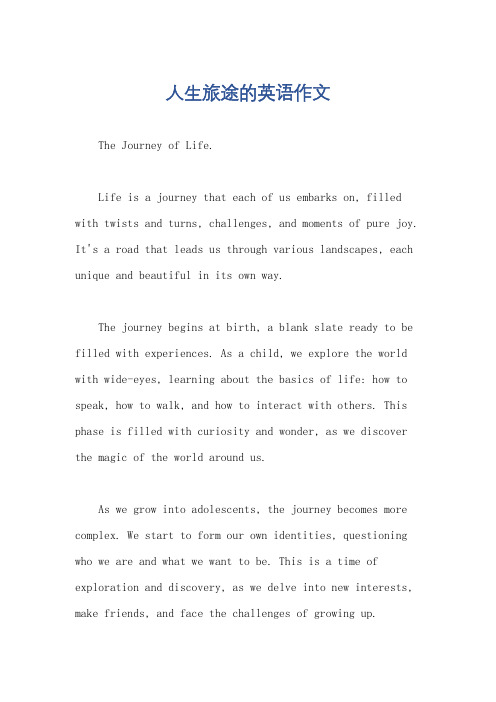 人生旅途的英语作文

The Journey of Life.

Life is a journey that each of us embarks on, filled with twists and turns, challenges, and moments of pure joy. It's a road that leads us through various landscapes, each unique and beautiful in its own way.

The journey begins at birth, a blank slate ready to be filled with experiences. As a child, we explore the world with wide-eyes, learning about the basics of life: how to speak, how to walk, and how to interact with others. This phase is filled with curiosity and wonder, as we discover the magic of the world around us.

As we grow into adolescents, the journey becomes more complex. We start to form our own identities, questioning who we are and what we want to be. This is a time of exploration and discovery, as we delve into new interests, make friends, and face the challenges of growing up.